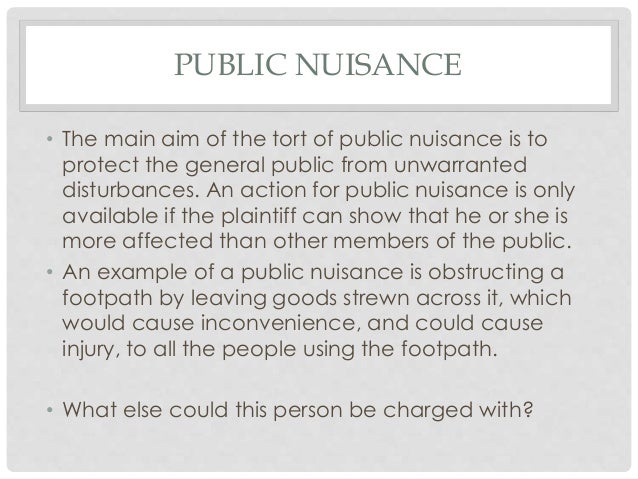 PUBLIC NUISANCE

• The main aim of the tort of public nuisance is to protect the general public from unwarranted disturbances. An action for public nuisance is only available if the plaintiff can show that he or she is more affected than other members of the public.

• An example of a public nuisance is obstructing a footpath by leaving goods strewn across it, which would cause inconvenience, and could cause injury, to all the people using the footpath.

• What else could this person be charged with?